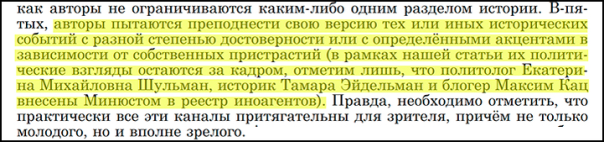 как авторы не ограничиваются каким-либо одним разделом истории. В-пятых, авторы пытаются преподнести свою версию тех или иных исторических событий с разной степенью достоверности или с определёнными акцентами в зависимости от собственных пристрастий (в рамках нашей статьи их политические взгляды остаются за кадром, отметим лишь, что политолог Екатерина Михайловна Шульман, историк Тамара Эйдельман и блогер Максим Кац внесены Минюстом в реестр иноагентов). Правда, необходимо отметить, что практически все эти каналы притягательны для зрителя, причём не только молодого, но и вполне зрелого.